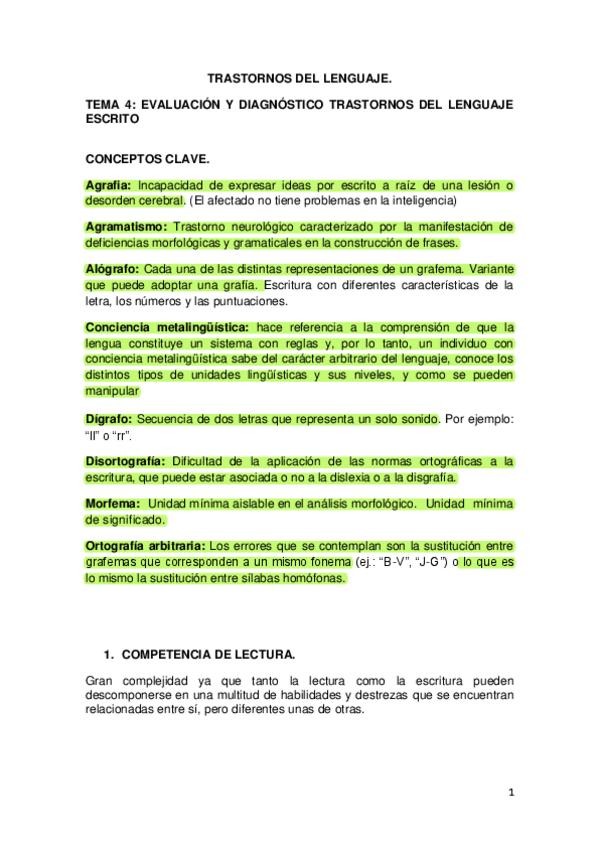 TRASTORNOS DEL LENGUAJE.

TEMA 4: EVALUACIÓN Y DIAGNÓSTICO TRASTORNOS DEL LENGUAJE ESCRITO

CONCEPTOS CLAVE.

Agrafia: Incapacidad de expresar ideas por escrito a raíz de una lesión o desorden cerebral. (El afectado no tiene problemas en la inteligencia)

Agramatismo: Trastorno neurológico caracterizado por la manifestación de deficiencias morfológicas y gramaticales en la construcción de frases.

Alógrafo: Cada una de las distintas representaciones de un grafema. Variante que puede adoptar una grafía. Escritura con diferentes características de la letra, los números y las puntuaciones.

Conciencia metalingüística: hace referencia a la comprensión de que la lengua constituye un sistema con reglas y, por lo tanto, un individuo con conciencia metalingüística sabe del carácter arbitrario del lenguaje, conoce los distintos tipos de unidades lingüísticas y sus niveles, y como se pueden manipular

Dígrafo: Secuencia de dos letras que representa un solo sonido. Por ejemplo: "ll" o "rr".

Disortografía: Dificultad de la aplicación de las normas ortográficas a la escritura, que puede estar asociada o no a la dislexia o a la disgrafía.

Morfema: Unidad mínima aislable en el análisis morfológico. Unidad mínima de significado.

Ortografía arbitraria: Los errores que se contemplan son la sustitución entre grafemas que corresponden a un mismo fonema (ej.: "B-V", "J-G") o lo que es lo mismo la sustitución entre sílabas homófonas.

1. COMPETENCIA DE LECTURA.

Gran complejidad ya que tanto la lectura como la escritura pueden descomponerse en una multitud de habilidades y destrezas que se encuentran relacionadas entre sí, pero diferentes unas de otras.

1